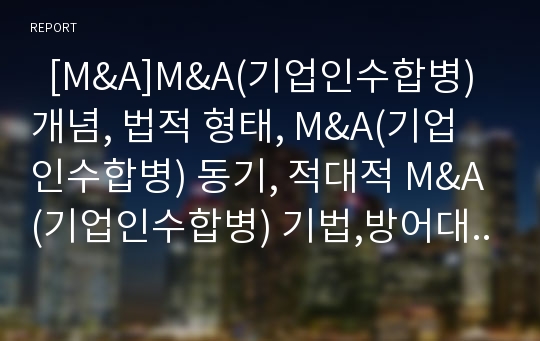 REPORT

[M&A]M&A(기업인수합병) 개념, 법적 형태, M&A(기업인수합병) 동기, 적대적 M&A(기업인수합병) 기법,방어대..